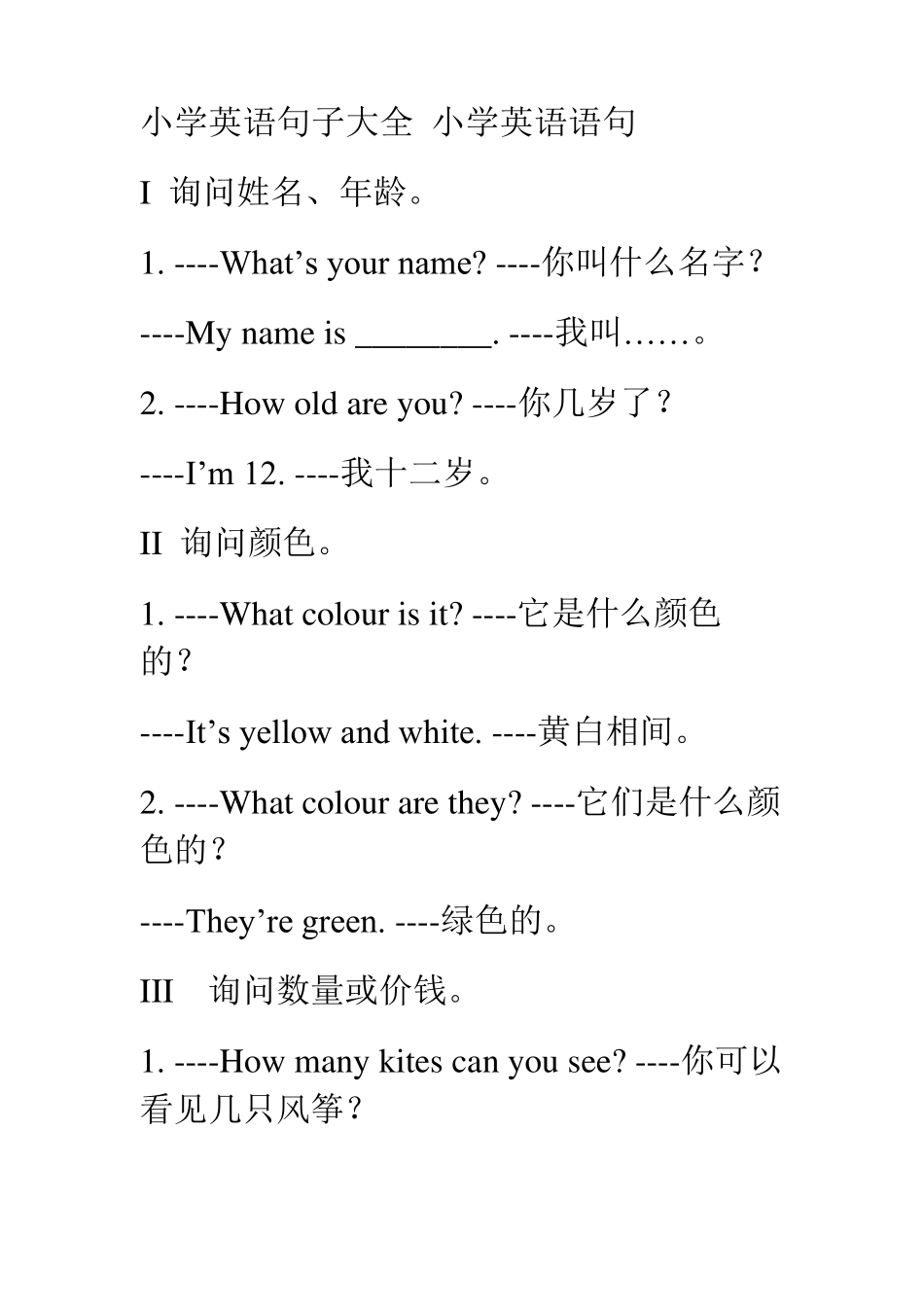 小学英语句子大全 小学英语语句

I 询问姓名、年龄。

1. ----What’s your name? ----你叫什么名字？

----My name is ________. ----我叫……。

2. ----How old are you? ----你几岁了？

----I’m 12. ----我十二岁。

II 询问颜色。

1. ----What colour is it? ----它是什么颜色的？

----It’s yellow and white. ----黄白相间。

2. ----What colour are they? ----它们是什么颜色的？

----They’re green. ----绿色的。

III 询问数量或价钱。

1. ----How many kites can you see? ----你可以看见几只风筝？